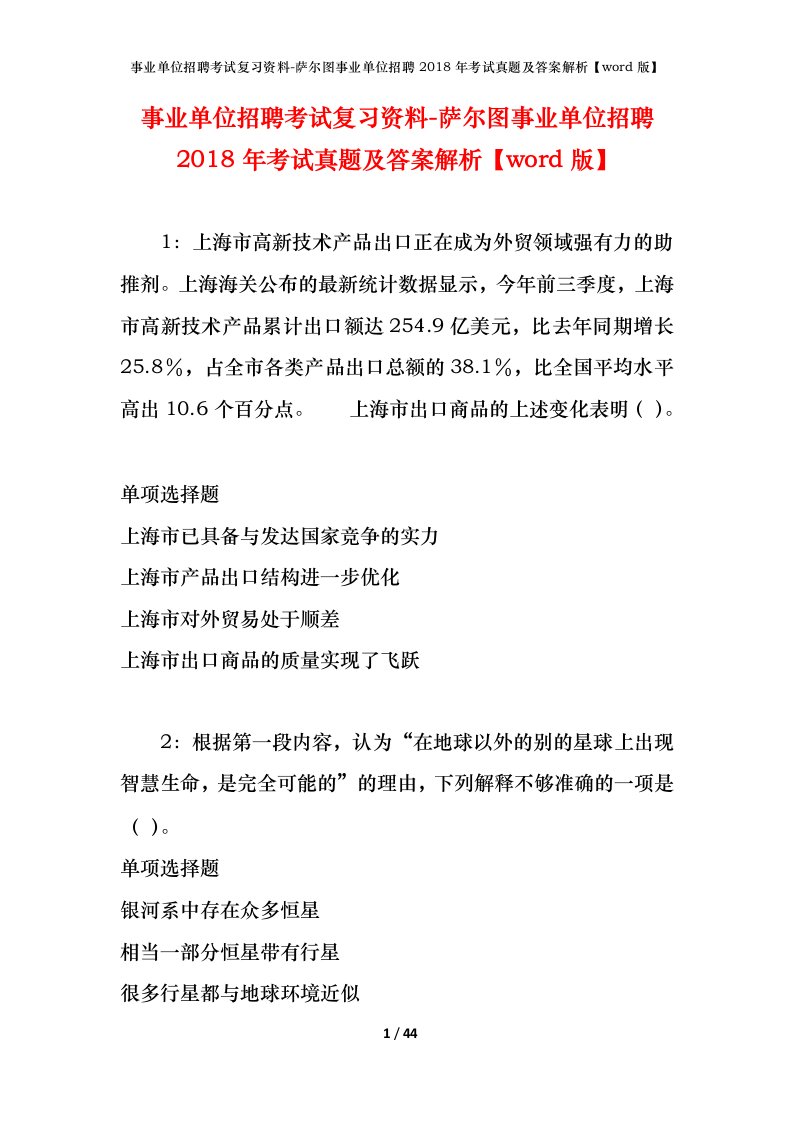 事业单位招聘考试复习资料-萨尔图事业单位招聘 2018 年考试真题及答案解析【word 版】

事业单位招聘考试复习资料-萨尔图事业单位招聘 2018 年考试真题及答案解析【word 版】

1：上海市高新技术产品出口正在成为外贸领域强有力的助推剂。上海海关公布的最新统计数据显示，今年前三季度，上海市高新技术产品累计出口额达 254.9 亿美元，比去年同期增长 25.8%，占全市各类产品出口总额的 38.1%，比全国平均水平高出 10.6 个百分点。　　上海市出口商品的上述变化表明（ ）。

单项选择题
上海市已具备与发达国家竞争的实力
上海市产品出口结构进一步优化
上海市对外贸易处于顺差
上海市出口商品的质量实现了飞跃

2：根据第一段内容，认为“在地球以外的别的星球上出现智慧生命，是完全可能的”的理由，下列解释不够准确的一项是（ ）。
单项选择题
银河系中存在众多恒星
相当一部分恒星带有行星
很多行星都与地球环境近似

1 / 44